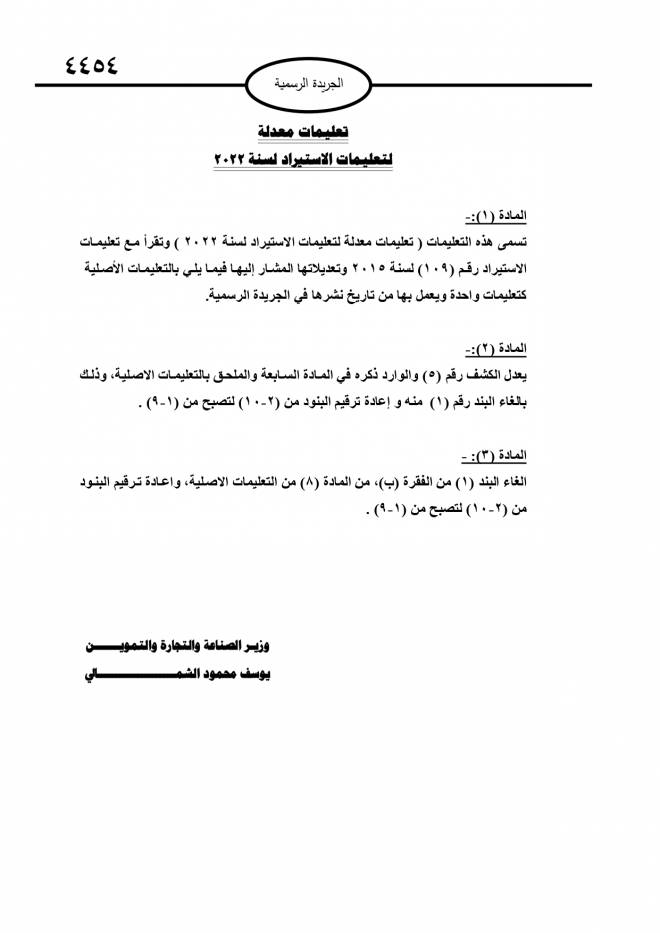 ٤٤٥٤

الجريدة الرسمية

تعليمات معدلة
لتعليمات الاستيراد لسنة ٢٠٢٢

المادة (١):-
تسمى هذه التعليمات ( تعليمات معدلة لتعليمات الاستيراد لسنة ٢٠٢٢ ) وتقرأ مع تعليمات الاستيراد رقم (١٠٩) لسنة ٢٠١٥ وتعديلاتها المشار إليها فيما يلي بالتعليمات الأصلية كتعليمات واحدة ويعمل بها من تاريخ نشرها في الجريدة الرسمية.

المادة (٢):-
يعدل الكشف رقم (٥) والوارد ذكره في المادة السابعة والملحق بالتعليمات الاصلية، وذلك بالغاء البند رقم (١) منه و إعادة ترقيم البنود من (٢-١٠) لتصبح من (١-٩) .

المادة (٣): -
الغاء البند (١) من الفقرة (ب)، من المادة (٨) من التعليمات الاصلية، واعادة ترقيم البنود من (٢-١٠) لتصبح من (١-٩) .

وزير الصناعة والتجارة والتموين
يوسف محمود الشمالي